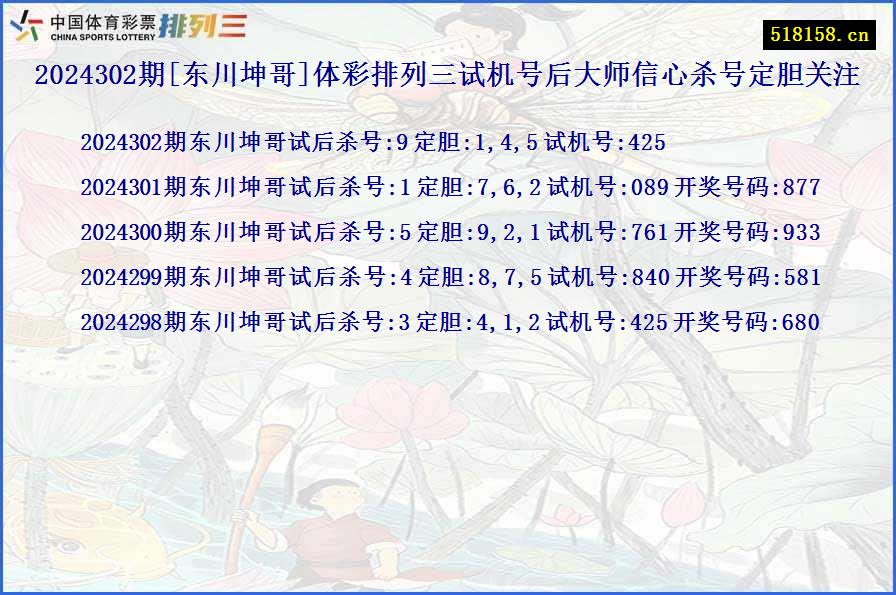 中国体育彩票 CHINA SPORTS LOTTERY 排列三

518158.cn

2024302期[东川坤哥]体彩排列三试机号后大师信心杀号定胆关注

2024302期东川坤哥试后杀号:9 定胆:1,4,5 试机号:425

2024301期东川坤哥试后杀号:1 定胆:7,6,2 试机号:089 开奖号码:877

2024300期东川坤哥试后杀号:5 定胆:9,2,1 试机号:761 开奖号码:933

2024299期东川坤哥试后杀号:4 定胆:8,7,5 试机号:840 开奖号码:581

2024298期东川坤哥试后杀号:3 定胆:4,1,2 试机号:425 开奖号码:680